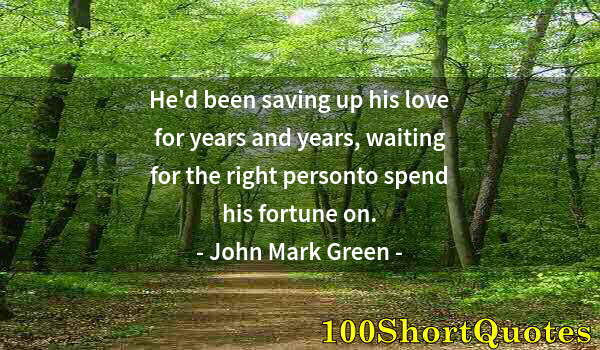 He'd been saving up his love for years and years, waiting for the right personto spend his fortune on.
- John Mark Green -

100ShortQuotes